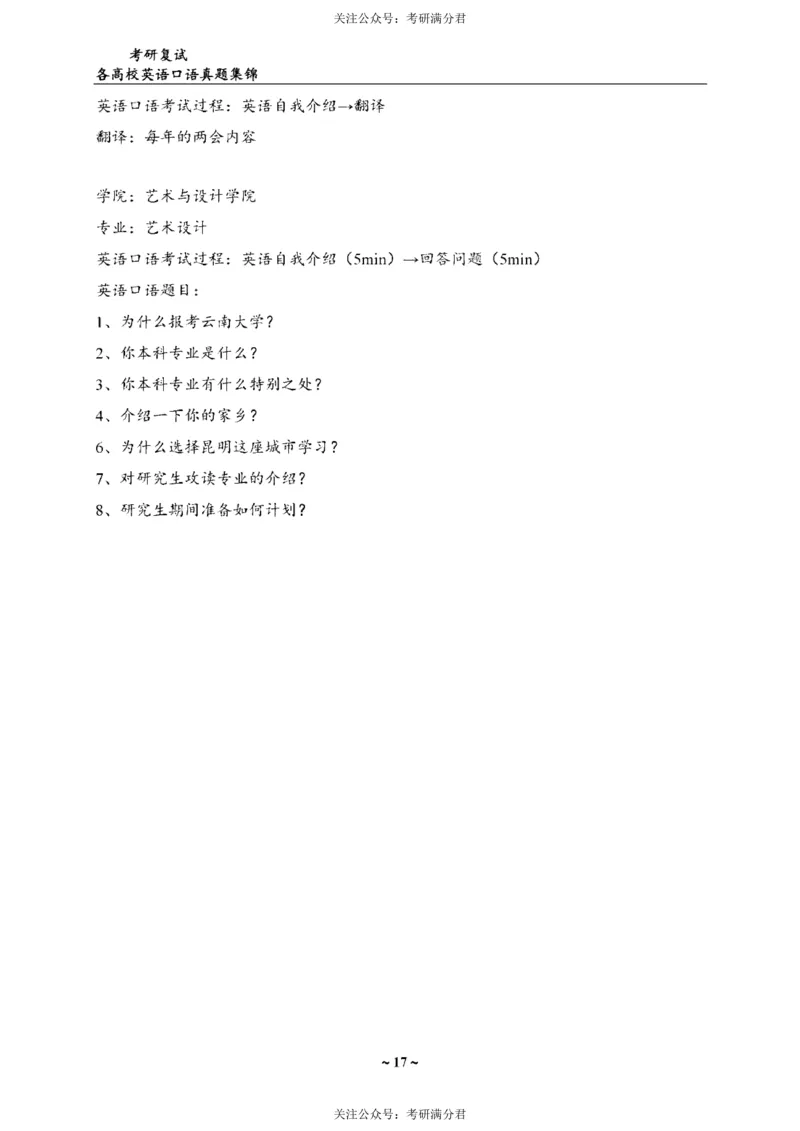 关注公众号：考研满分君

考研复试
各高校英语口语真题集锦

英语口语考试过程：英语自我介绍→翻译

翻译：每年的两会内容

学院：艺术与设计学院

专业：艺术设计

英语口语考试过程：英语自我介绍（5min）→回答问题（5min）

英语口语题目：

1、为什么报考云南大学？

2、你本科专业是什么？

3、你本科专业有什么特别之处？

4、介绍一下你的家乡？

6、为什么选择昆明这座城市学习？

7、对研究生攻读专业的介绍？

8、研究生期间准备如何计划？

~ 17 ~

关注公众号：考研满分君